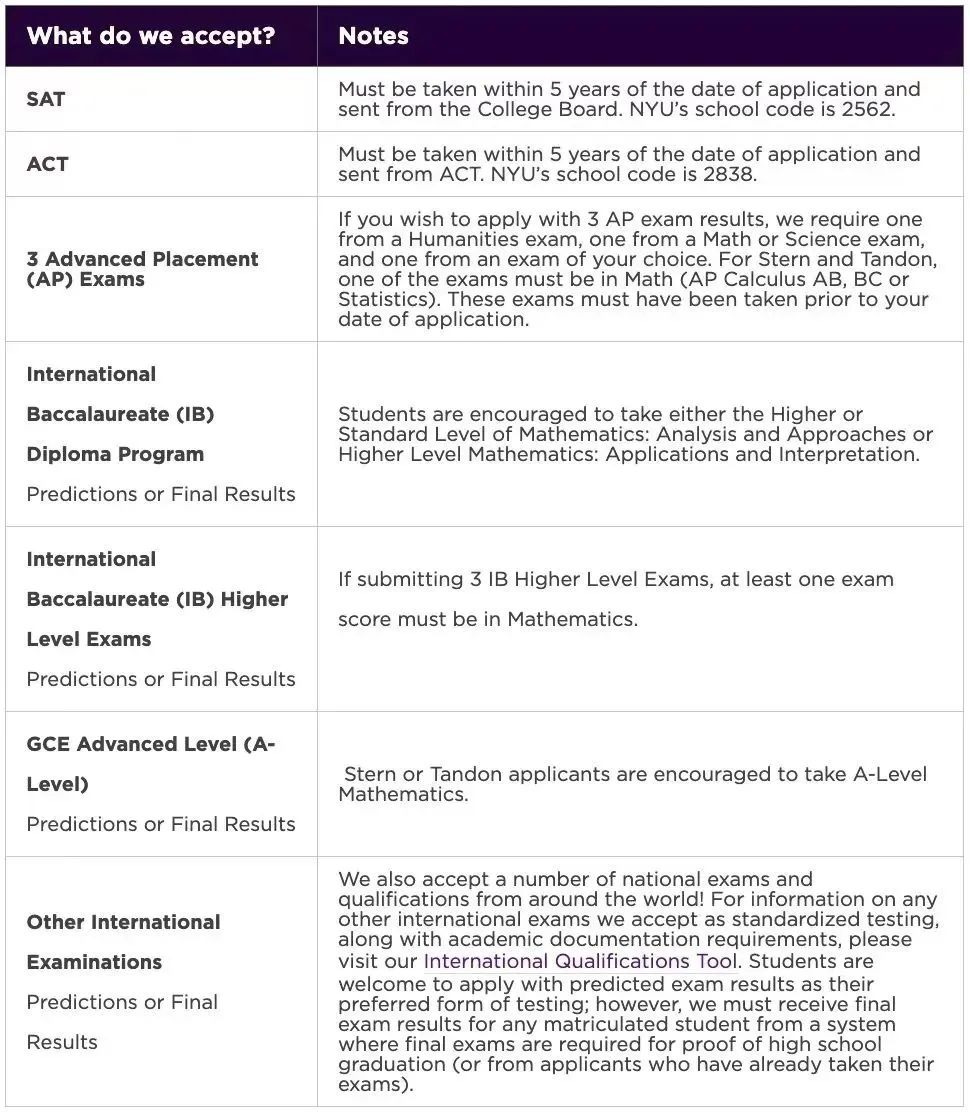 | What do we accept? | Notes |
|---|---|
| SAT | Must be taken within 5 years of the date of application and sent from the College Board. NYU's school code is 2562. |
| ACT | Must be taken within 5 years of the date of application and sent from ACT. NYU's school code is 2838. |
| 3 Advanced Placement (AP) Exams | If you wish to apply with 3 AP exam results, we require one from a Humanities exam, one from a Math or Science exam, and one from an exam of your choice. For Stern and Tandon, one of the exams must be in Math (AP Calculus AB, BC or Statistics). These exams must have been taken prior to your date of application. |
| International Baccalaureate (IB) Diploma Program Predictions or Final Results | Students are encouraged to take either the Higher or Standard Level of Mathematics: Analysis and Approaches or Higher Level Mathematics: Applications and Interpretation. |
| International Baccalaureate (IB) Higher Level Exams Predictions or Final Results | If submitting 3 IB Higher Level Exams, at least one exam score must be in Mathematics. |
| GCE Advanced Level (A-Level) Predictions or Final Results | Stern or Tandon applicants are encouraged to take A-Level Mathematics. |
| Other International Examinations Predictions or Final Results | We also accept a number of national exams and qualifications from around the world! For information on any other international exams we accept as standardized testing, along with academic documentation requirements, please visit our International Qualifications Tool. Students are welcome to apply with predicted exam results as their preferred form of testing; however, we must receive final exam results for any matriculated student from a system where final exams are required for proof of high school graduation (or from applicants who have already taken their exams). |